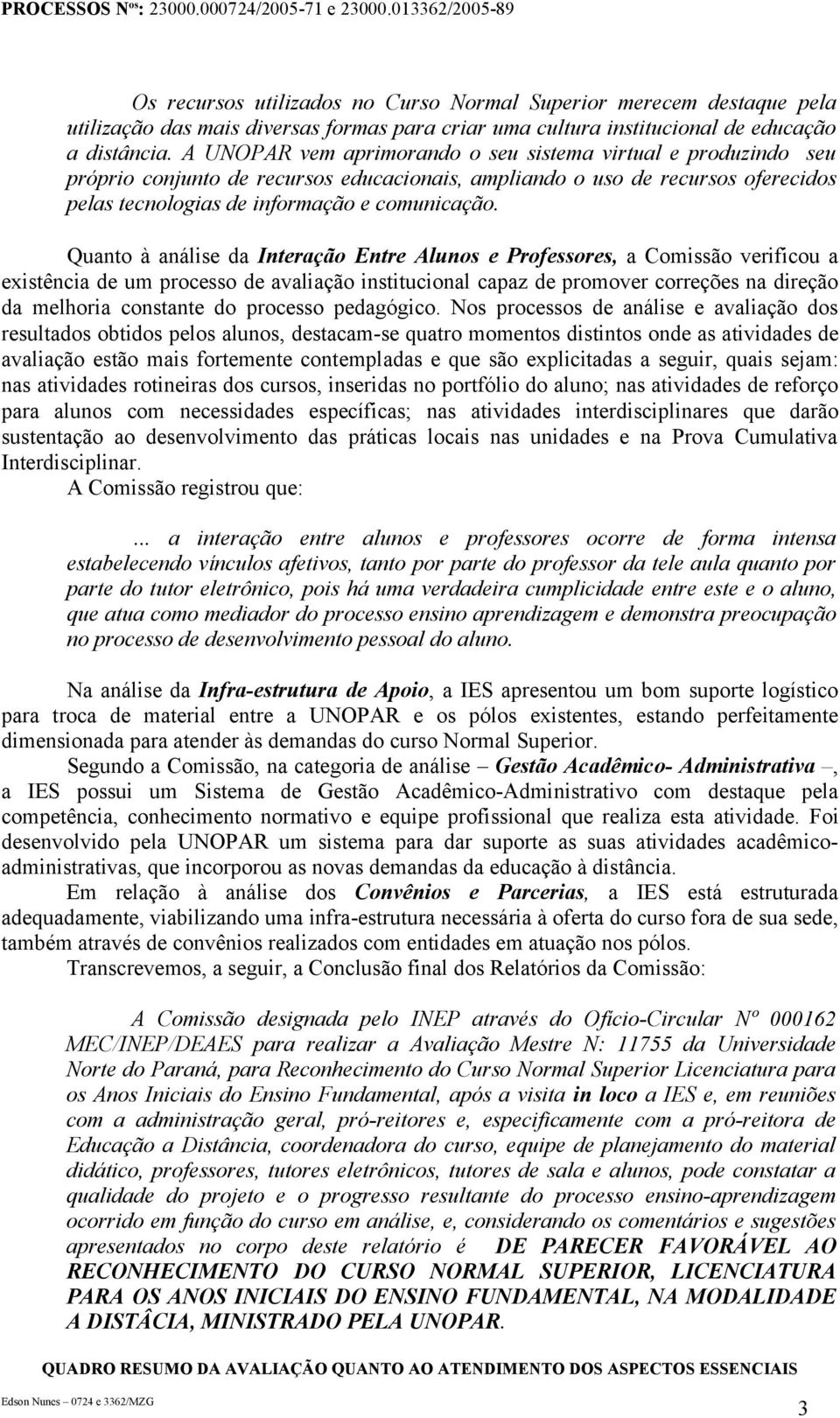 PROCESSOS Nºs: 23000.000724/2005-71 e 23000.013362/2005-89

Os recursos utilizados no Curso Normal Superior merecem destaque pela utilização das mais diversas formas para criar uma cultura institucional de educação a distância. A UNOPAR vem aprimorando o seu sistema virtual e produzindo seu próprio conjunto de recursos educacionais, ampliando o uso de recursos oferecidos pelas tecnologias de informação e comunicação.

Quanto à análise da Interação Entre Alunos e Professores, a Comissão verificou a existência de um processo de avaliação institucional capaz de promover correções na direção da melhoria constante do processo pedagógico. Nos processos de análise e avaliação dos resultados obtidos pelos alunos, destacam-se quatro momentos distintos onde as atividades de avaliação estão mais fortemente contempladas e que são explicitadas a seguir, quais sejam: nas atividades rotineiras dos cursos, inseridas no portfólio do aluno; nas atividades de reforço para alunos com necessidades específicas; nas atividades interdisciplinares que darão sustentação ao desenvolvimento das práticas locais nas unidades e na Prova Cumulativa Interdisciplinar.

A Comissão registrou que:

... a interação entre alunos e professores ocorre de forma intensa estabelecendo vínculos afetivos, tanto por parte do professor da tele aula quanto por parte do tutor eletrônico, pois há uma verdadeira cumplicidade entre este e o aluno, que atua como mediador do processo ensino aprendizagem e demonstra preocupação no processo de desenvolvimento pessoal do aluno.

Na análise da Infra-estrutura de Apoio, a IES apresentou um bom suporte logístico para troca de material entre a UNOPAR e os pólos existentes, estando perfeitamente dimensionada para atender às demandas do curso Normal Superior.

Segundo a Comissão, na categoria de análise – Gestão Acadêmico- Administrativa –, a IES possui um Sistema de Gestão Acadêmico-Administrativo com destaque pela competência, conhecimento normativo e equipe profissional que realiza esta atividade. Foi desenvolvido pela UNOPAR um sistema para dar suporte as suas atividades acadêmico-administrativas, que incorporou as novas demandas da educação à distância.

Em relação à análise dos Convênios e Parcerias, a IES está estruturada adequadamente, viabilizando uma infra-estrutura necessária à oferta do curso fora de sua sede, também através de convênios realizados com entidades em atuação nos pólos.

Transcrevemos, a seguir, a Conclusão final dos Relatórios da Comissão:

A Comissão designada pelo INEP através do Ofício-Circular Nº 000162 MEC/INEP/DEAES para realizar a Avaliação Mestre N: 11755 da Universidade Norte do Paraná, para Reconhecimento do Curso Normal Superior Licenciatura para os Anos Iniciais do Ensino Fundamental, após a visita in loco a IES e, em reuniões com a administração geral, pró-reitores e, especificamente com a pró-reitora de Educação a Distância, coordenadora do curso, equipe de planejamento do material didático, professores, tutores eletrônicos, tutores de sala e alunos, pode constatar a qualidade do projeto e o progresso resultante do processo ensino-aprendizagem ocorrido em função do curso em análise, e, considerando os comentários e sugestões apresentados no corpo deste relatório é DE PARECER FAVORÁVEL AO RECONHECIMENTO DO CURSO NORMAL SUPERIOR, LICENCIATURA PARA OS ANOS INICIAIS DO ENSINO FUNDAMENTAL, NA MODALIDADE A DISTÂCIA, MINISTRADO PELA UNOPAR.

QUADRO RESUMO DA AVALIAÇÃO QUANTO AO ATENDIMENTO DOS ASPECTOS ESSENCIAIS

Edson Nunes – 0724 e 3362/MZG

3